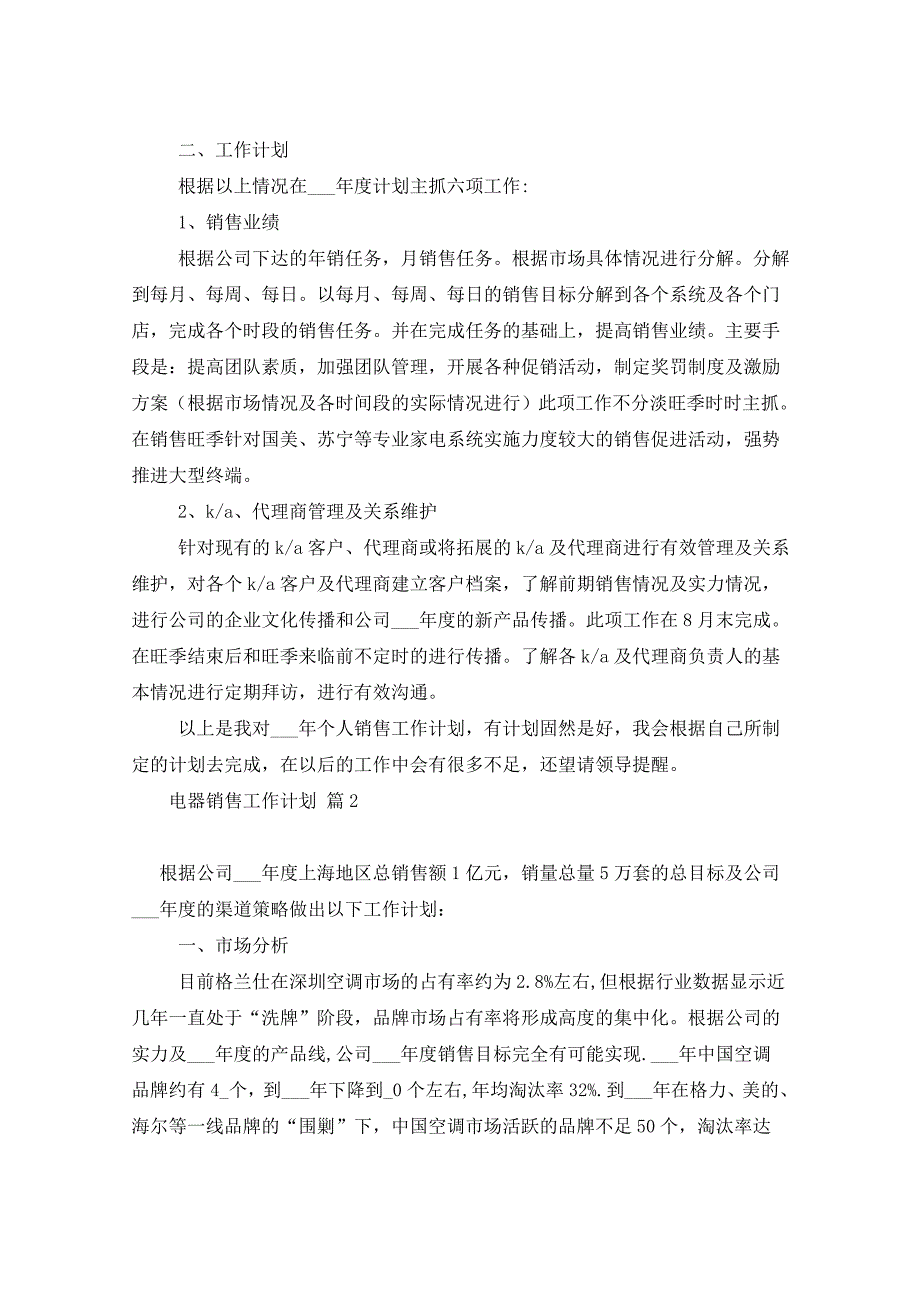 二、工作计划

根据以上情况在___年度计划主抓六项工作：

1、销售业绩

根据公司下达的年销任务，月销售任务。根据市场具体情况进行分解。分解到每月、每周、每日。以每月、每周、每日的销售目标分解到各个系统及各个门店，完成各个时段的销售任务。并在完成任务的基础上，提高销售业绩。主要手段是：提高团队素质，加强团队管理，开展各种促销活动，制定奖罚制度及激励方案（根据市场情况及各时间段的实际情况进行）此项工作不分淡旺季时时主抓。在销售旺季针对国美、苏宁等专业家电系统实施力度较大的销售促进活动，强势推进大型终端。

2、k/a、代理商管理及关系维护

针对现有的k/a客户、代理商或将拓展的k/a及代理商进行有效管理及关系维护，对各个k/a客户及代理商建立客户档案，了解前期销售情况及实力情况，进行公司的企业文化传播和公司___年度的新产品传播。此项工作在8月末完成。在旺季结束后和旺季来临前不定时的进行传播。了解各k/a及代理商负责人的基本情况进行定期拜访，进行有效沟通。

以上是我对___年个人销售工作计划，有计划固然是好，我会根据自己所制定的计划去完成，在以后的工作中会有很多不足，还望请领导提醒。

电器销售工作计划 篇2

根据公司___年度上海地区总销售额1亿元，销量总量5万套的总目标及公司___年度的渠道策略做出以下工作计划：

一、市场分析

目前格兰仕在深圳空调市场的占有率约为2.8%左右,但根据行业数据显示近几年一直处于“洗牌”阶段，品牌市场占有率将形成高度的集中化。根据公司的实力及___年度的产品线,公司___年度销售目标完全有可能实现.___年中国空调品牌约有4_个，到___年下降到_0个左右,年均淘汰率32%.到___年在格力、美的、海尔等一线品牌的“围剿”下，中国空调市场活跃的品牌不足50个，淘汰率达